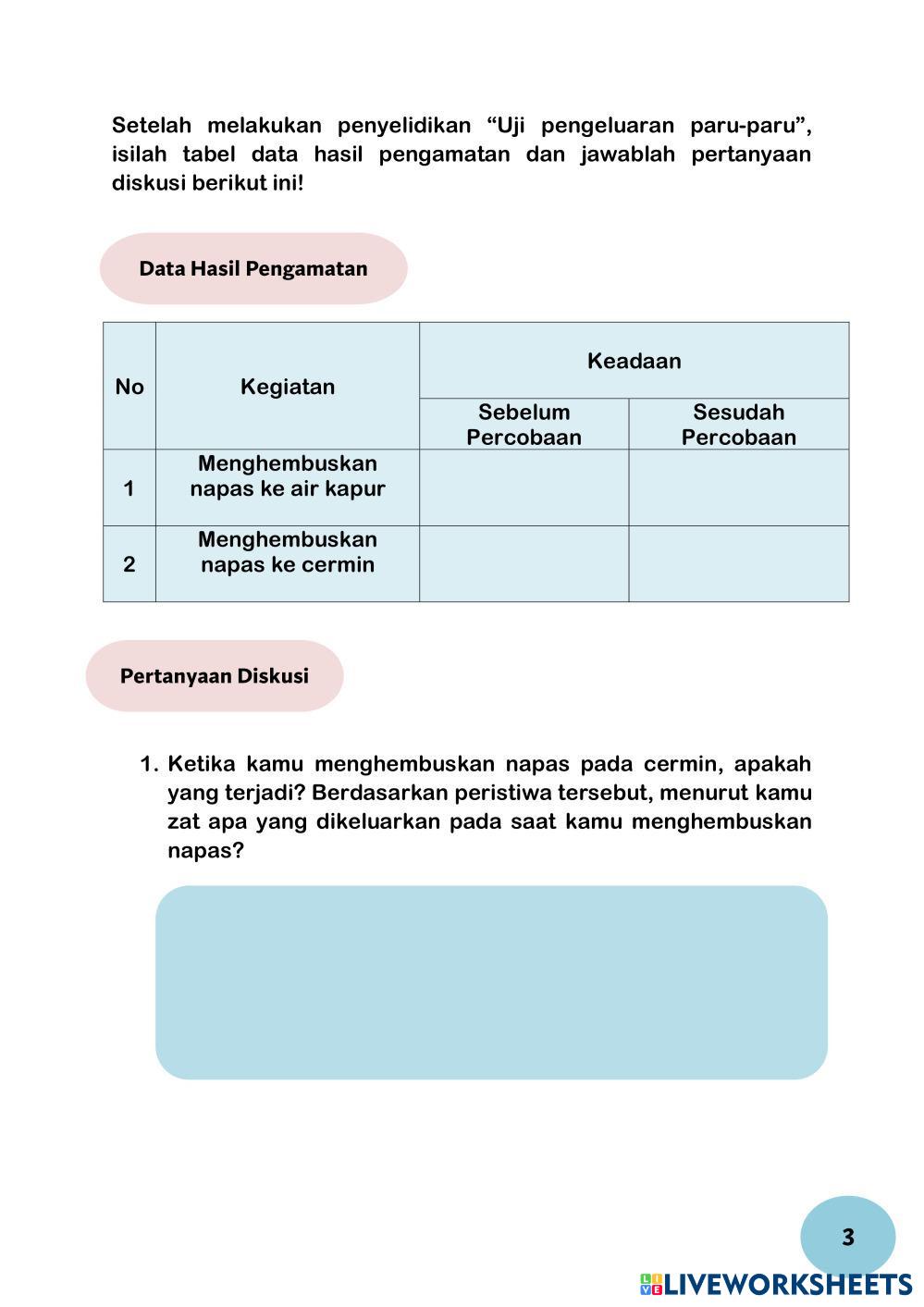 Setelah melakukan penyelidikan “Uji pengeluaran paru-paru”, isilah tabel data hasil pengamatan dan jawablah pertanyaan diskusi berikut ini!

Data Hasil Pengamatan

| No | Kegiatan | Keadaan | |
|---|---|---|---|
| | | Sebelum Percobaan | Sesudah Percobaan |
| 1 | Menghembuskan napas ke air kapur | | |
| 2 | Menghembuskan napas ke cermin | | |

Pertanyaan Diskusi

1. Ketika kamu menghembuskan napas pada cermin, apakah yang terjadi? Berdasarkan peristiwa tersebut, menurut kamu zat apa yang dikeluarkan pada saat kamu menghembuskan napas?

3

LIVEWORKSHEETS